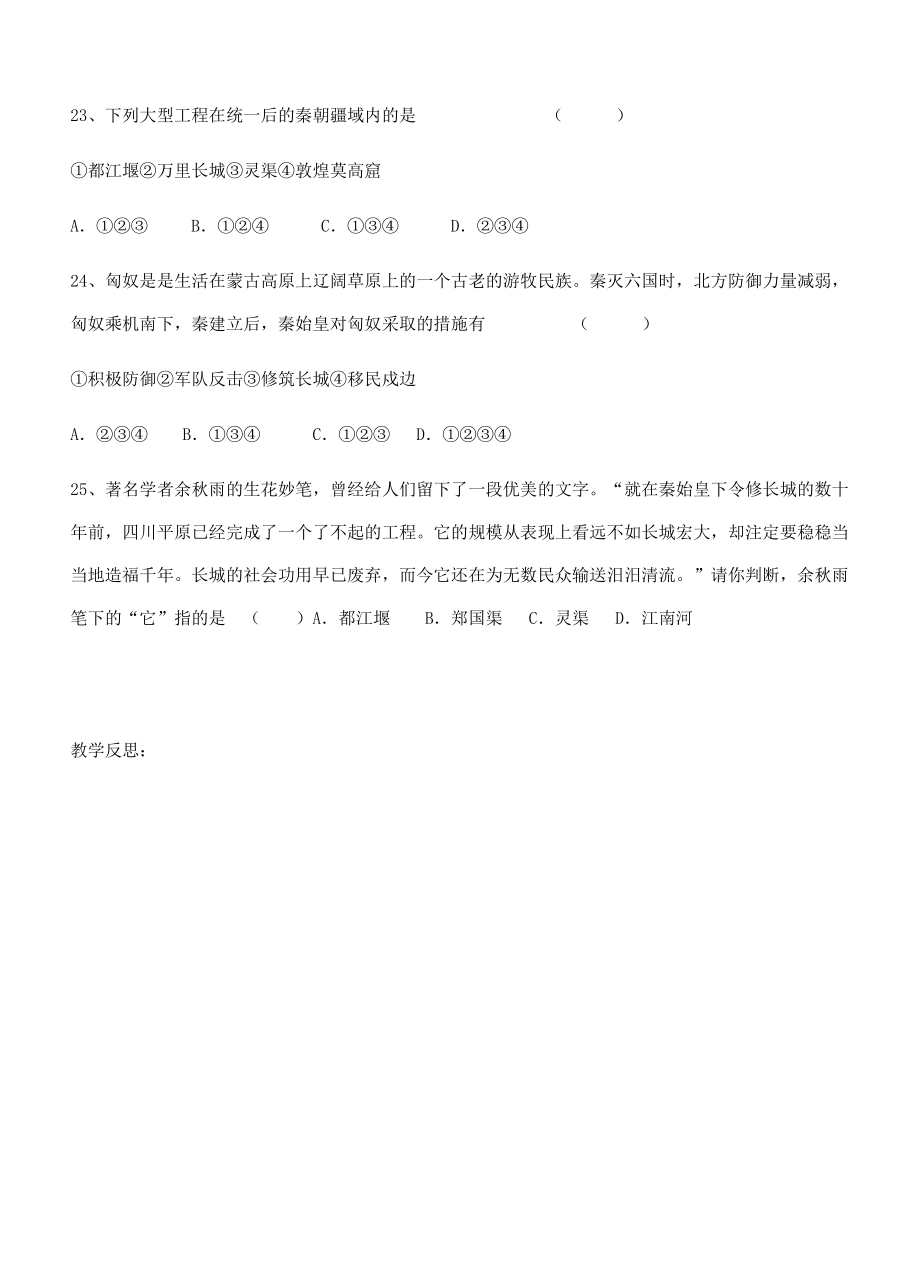 23、下列大型工程在统一后的秦朝疆域内的是                （     ）

①都江堰②万里长城③灵渠④敦煌莫高窟

A. ①②③    B. ①②④    C. ①③④    D. ②③④

24、匈奴是是生活在蒙古高原上辽阔草原上的一个古老的游牧民族。秦灭六国时，北方防御力量减弱，匈奴乘机南下，秦建立后，秦始皇对匈奴采取的措施有              （     ）

①积极防御②军队反击③修筑长城④移民戍边

A. ②③④    B. ①③④    C. ①②③    D. ①②③④

25、著名学者余秋雨的生花妙笔，曾经给人们留下了一段优美的文字。“就在秦始皇下令修长城的数十年前，四川平原已经完成了一个了不起的工程。它的规模从表现上看远不如长城宏大，却注定要稳稳当当地造福千年。长城的社会功用早已废弃，而今它还在为无数民众输送汩汩清流。”请你判断，余秋雨笔下的“它”指的是  （     ）A. 都江堰    B. 郑国渠    C. 灵渠    D. 江南河

教学反思：